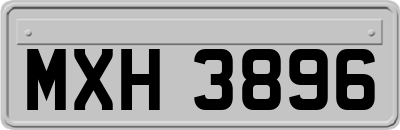 MXH 3896